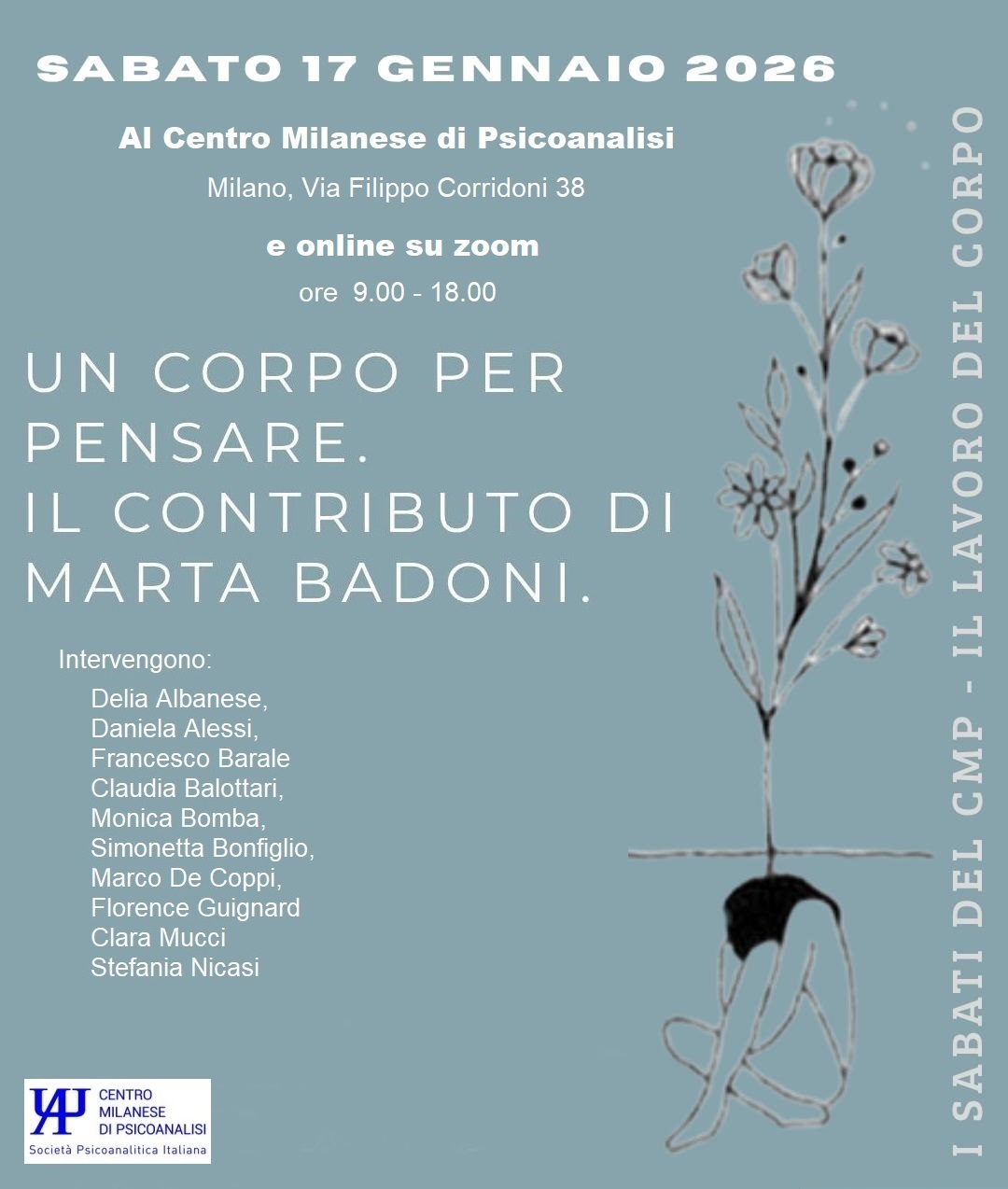 SABATO 17 GENNAIO 2026

Al Centro Milanese di Psicoanalisi

Milano, Via Filippo Corridoni 38

e online su zoom

ore 9.00 - 18.00

UN CORPO PER PENSARE.
IL CONTRIBUTO DI MARTA BADONI.

Intervengono:

Delia Albanese,
Daniela Alessi,
Francesco Barale
Claudia Balottari,
Monica Bomba,
Simonetta Bonfiglio,
Marco De Coppi,
Florence Guignard
Clara Mucci
Stefania Nicasi

CENTRO
MILANESE
DI PSICOANALISI
Società Psicoanalitica Italiana

I SABATI DEL CMP - IL LAVORO DEL CORPO